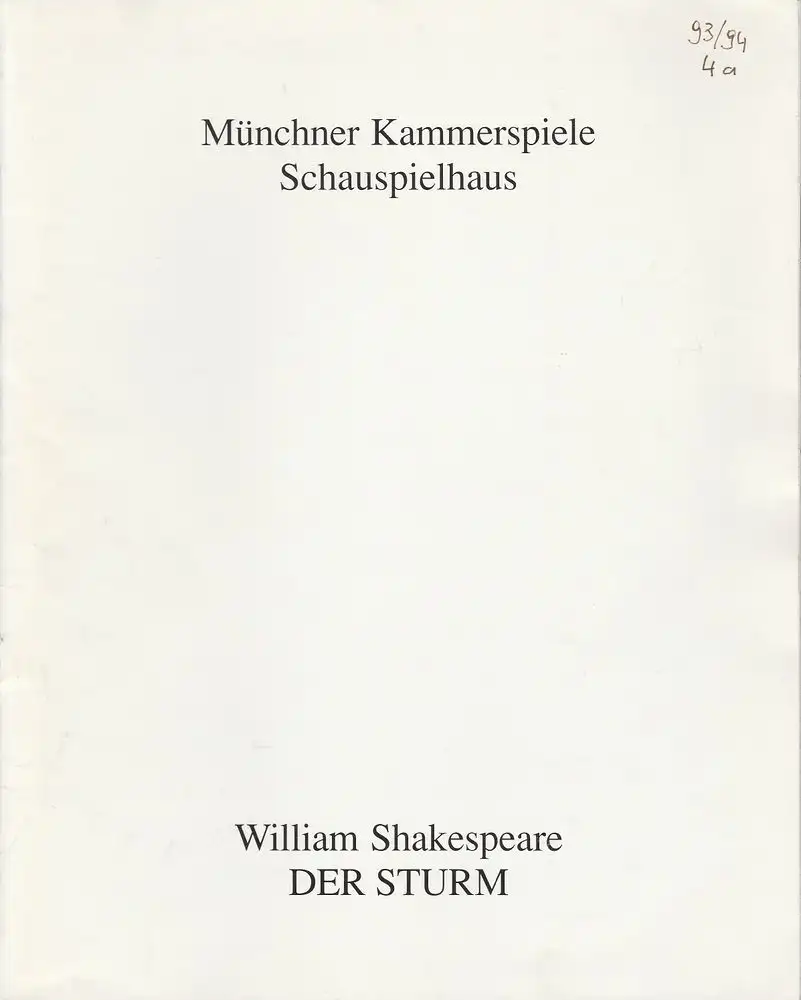 93/94
4a

Münchner Kammerspiele
Schauspielhaus

William Shakespeare
DER STURM